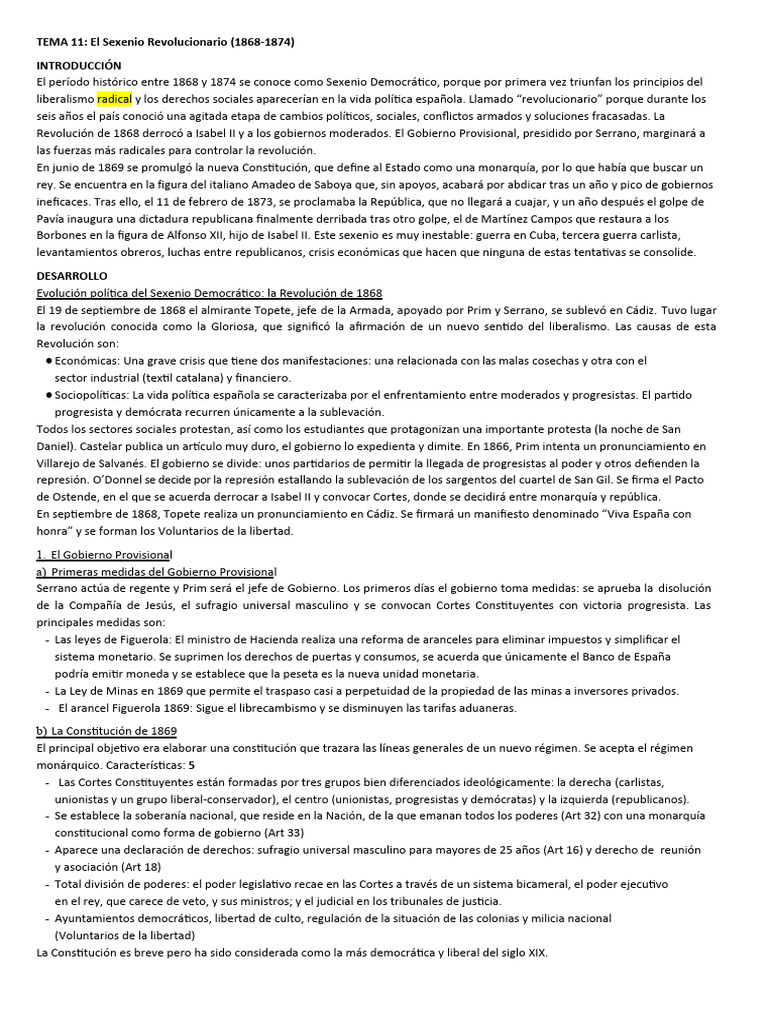 TEMA 11: El Sexenio Revolucionario (1868-1874)

INTRODUCCIÓN
El período histórico entre 1868 y 1874 se conoce como Sexenio Democrático, porque por primera vez triunfan los principios del liberalismo radical y los derechos sociales aparecerían en la vida política española. Llamado "revolucionario" porque durante los seis años el país conoció una agitada etapa de cambios políticos, sociales, conflictos armados y soluciones fracasadas. La Revolución de 1868 derrocó a Isabel II y a los gobiernos moderados. El Gobierno Provisional, presidido por Serrano, marginará a las fuerzas más radicales para controlar la revolución.
En junio de 1869 se promulgó la nueva Constitución, que define al Estado como una monarquía, por lo que había que buscar un rey. Se encuentra en la figura del italiano Amadeo de Saboya que, sin apoyos, acabará por abdicar tras un año y pico de gobiernos ineficaces. Tras ello, el 11 de febrero de 1873, se proclamaba la República, que no llegará a cuajar, y un año después el golpe de Pavía inaugura una dictadura republicana finalmente derribada tras otro golpe, el de Martínez Campos que restaura a los Borbones en la figura de Alfonso XII, hijo de Isabel II. Este sexenio es muy inestable: guerra en Cuba, tercera guerra carlista, levantamientos obreros, luchas entre republicanos, crisis económicas que hacen que ninguna de estas tentativas se consolide.

DESARROLLO
Evolución política del Sexenio Democrático: la Revolución de 1868
El 19 de septiembre de 1868 el almirante Topete, jefe de la Armada, apoyado por Prim y Serrano, se sublevó en Cádiz. Tuvo lugar la revolución conocida como la Gloriosa, que significó la afirmación de un nuevo sentido del liberalismo. Las causas de esta Revolución son:
● Económicas: Una grave crisis que tiene dos manifestaciones: una relacionada con las malas cosechas y otra con el sector industrial (textil catalana) y financiero.
● Sociopolíticas: La vida política española se caracterizaba por el enfrentamiento entre moderados y progresistas. El partido progresista y demócrata recurren únicamente a la sublevación.
Todos los sectores sociales protestan, así como los estudiantes que protagonizan una importante protesta (la noche de San Daniel). Castelar publica un artículo muy duro, el gobierno lo expedienta y dimite. En 1866, Prim intenta un pronunciamiento en Villarejo de Salvanés. El gobierno se divide: unos partidarios de permitir la llegada de progresistas al poder y otros defienden la represión. O'Donnel se decide por la represión estallando la sublevación de los sargentos del cuartel de San Gil. Se firma el Pacto de Ostende, en el que se acuerda derrocar a Isabel II y convocar Cortes, donde se decidirá entre monarquía y república.
En septiembre de 1868, Topete realiza un pronunciamiento en Cádiz. Se firmará un manifiesto denominado "Viva España con honra" y se forman los Voluntarios de la libertad.

1. El Gobierno Provisional
a) Primeras medidas del Gobierno Provisional
Serrano actúa de regente y Prim será el jefe de Gobierno. Los primeros días el gobierno toma medidas: se aprueba la disolución de la Compañía de Jesús, el sufragio universal masculino y se convocan Cortes Constituyentes con victoria progresista. Las principales medidas son:
- Las leyes de Figuerola: El ministro de Hacienda realiza una reforma de aranceles para eliminar impuestos y simplificar el sistema monetario. Se suprimen los derechos de puertas y consumos, se acuerda que únicamente el Banco de España podría emitir moneda y se establece que la peseta es la nueva unidad monetaria.
- La Ley de Minas en 1869 que permite el traspaso casi a perpetuidad de la propiedad de las minas a inversores privados.
- El arancel Figuerola 1869: Sigue el librecambismo y se disminuyen las tarifas aduaneras.

b) La Constitución de 1869
El principal objetivo era elaborar una constitución que trazara las líneas generales de un nuevo régimen. Se acepta el régimen monárquico. Características: 5
- Las Cortes Constituyentes están formadas por tres grupos bien diferenciados ideológicamente: la derecha (carlistas, unionistas y un grupo liberal-conservador), el centro (unionistas, progresistas y demócratas) y la izquierda (republicanos).
- Se establece la soberanía nacional, que reside en la Nación, de la que emanan todos los poderes (Art 32) con una monarquía constitucional como forma de gobierno (Art 33)
- Aparece una declaración de derechos: sufragio universal masculino para mayores de 25 años (Art 16) y derecho de reunión y asociación (Art 18)
- Total división de poderes: el poder legislativo recae en las Cortes a través de un sistema bicameral, el poder ejecutivo en el rey, que carece de veto, y sus ministros; y el judicial en los tribunales de justicia.
- Ayuntamientos democráticos, libertad de culto, regulación de la situación de las colonias y milicia nacional (Voluntarios de la libertad)
La Constitución es breve pero ha sido considerada como la más democrática y liberal del siglo XIX.